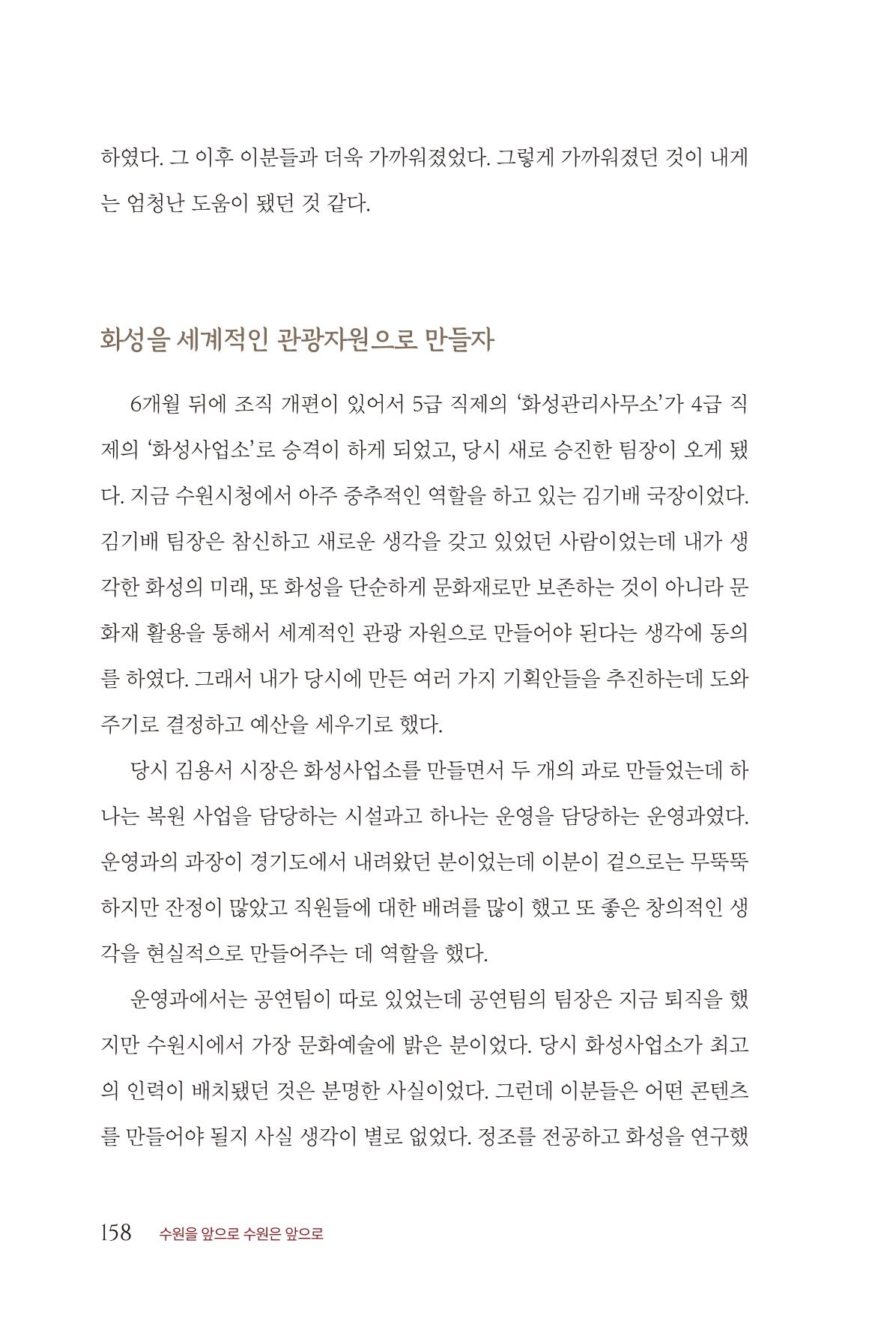 하였다. 그 이후 이분들과 더욱 가까워졌었다. 그렇게 가까워졌던 것이 내게는 엄청난 도움이 됐던 것 같다.

화성을 세계적인 관광자원으로 만들자

6개월 뒤에 조직 개편이 있어서 5급 직제의 '화성관리사무소'가 4급 직제의 '화성사업소'로 승격이 하게 되었고, 당시 새로 승진한 팀장이 오게 됐다. 지금 수원시청에서 아주 중추적인 역할을 하고 있는 김기배 국장이었다. 김기배 팀장은 참신하고 새로운 생각을 갖고 있었던 사람이었는데 내가 생각한 화성의 미래, 또 화성을 단순하게 문화재로만 보존하는 것이 아니라 문화재 활용을 통해서 세계적인 관광 자원으로 만들어야 된다는 생각에 동의를 하였다. 그래서 내가 당시에 만든 여러 가지 기획안들을 추진하는데 도와주기로 결정하고 예산을 세우기로 했다.

당시 김용서 시장은 화성사업소를 만들면서 두 개의 과로 만들었는데 하나는 복원 사업을 담당하는 시설과고 하나는 운영을 담당하는 운영과였다. 운영과의 과장이 경기도에서 내려왔던 분이었는데 이분이 겉으로는 무뚝뚝하지만 잔정이 많았고 직원들에 대한 배려를 많이 했고 또 좋은 창의적인 생각을 현실적으로 만들어주는 데 역할을 했다.

운영과에서는 공연팀이 따로 있었는데 공연팀의 팀장은 지금 퇴직을 했지만 수원시에서 가장 문화예술에 밝은 분이었다. 당시 화성사업소가 최고의 인력이 배치됐던 것은 분명한 사실이었다. 그런데 이분들은 어떤 콘텐츠를 만들어야 될지 사실 생각이 별로 없었다. 정조를 전공하고 화성을 연구했

158 수원을 앞으로 수원은 앞으로